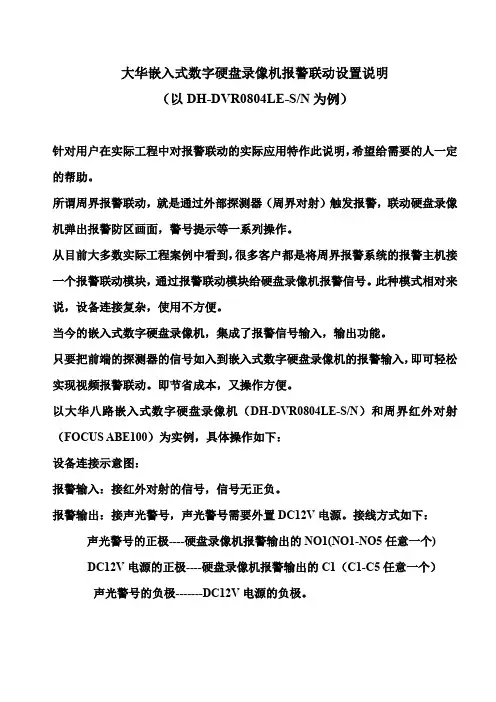 大华嵌入式数字硬盘录像机报警联动设置说明

（以 DH-DVR0804LE-S/N 为例）

针对用户在实际工程中对报警联动的实际应用特作此说明，希望给需要的人一定的帮助。

所谓周界报警联动，就是通过外部探测器（周界对射）触发报警，联动硬盘录像机弹出报警防区画面，警号提示等一系列操作。

从目前大多数实际工程案例中看到，很多客户都是将周界报警系统的报警主机接一个报警联动模块，通过报警联动模块给硬盘录像机报警信号。此种模式相对来说，设备连接复杂，使用不方便。

当今的嵌入式数字硬盘录像机，集成了报警信号输入，输出功能。

只要把前端的探测器的信号加入到嵌入式数字硬盘录像机的报警输入，即可轻松实现视频报警联动。即节省成本，又操作方便。

以大华八路嵌入式数字硬盘录像机（DH-DVR0804LE-S/N）和周界红外对射（FOCUS ABE100）为实例，具体操作如下：

设备连接示意图：

报警输入：接红外对射的信号，信号无正负。

报警输出：接声光警号，声光警号需要外置 DC12V 电源。接线方式如下：

声光警号的正极----硬盘录像机报警输出的 NO1(NO1-NO5 任意一个)

DC12V 电源的正极----硬盘录像机报警输出的 C1（C1-C5 任意一个）

声光警号的负极-------DC12V 电源的负极。